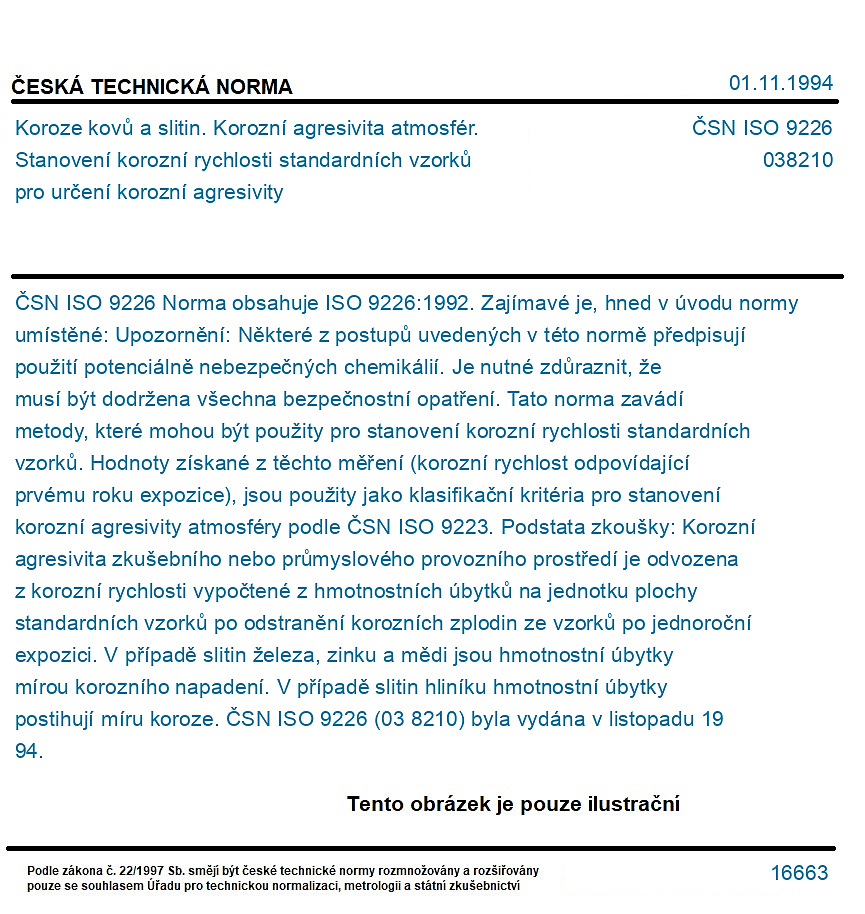 ČESKÁ TECHNICKÁ NORMA

01.11.1994

Koroze kovů a slitin. Korozní agresivita atmosfér.
Stanovení korozní rychlosti standardních vzorků
pro určení korozní agresivity

ČSN ISO 9226
038210

ČSN ISO 9226 Norma obsahuje ISO 9226:1992. Zajímavé je, hned v úvodu normy umístěné: Upozornění: Některé z postupů uvedených v této normě předpisují použití potenciálně nebezpečných chemikálií. Je nutné zdůraznit, že musí být dodržena všechna bezpečnostní opatření. Tato norma zavádí metody, které mohou být použity pro stanovení korozní rychlosti standardních vzorků. Hodnoty získané z těchto měření (korozní rychlost odpovídající prvému roku expozice), jsou použity jako klasifikační kritéria pro stanovení korozní agresivity atmosféry podle ČSN ISO 9223. Podstata zkoušky: Korozní agresivita zkušebního nebo průmyslového provozního prostředí je odvozena z korozní rychlosti vypočtené z hmotnostních úbytků na jednotku plochy standardních vzorků po odstranění korozních zplodin ze vzorků po jednoroční expozici. V případě slitin železa, zinku a mědi jsou hmotnostní úbytky mírou korozního napadení. V případě slitin hliníku hmotnostní úbytky postihují míru koroze. ČSN ISO 9226 (03 8210) byla vydána v listopadu 19 94.

Tento obrázek je pouze ilustrační

Podle zákona č. 22/1997 Sb. smějí být české technické normy rozmnožovány a rozšiřovány pouze se souhlasem Úřadu pro technickou normalizaci, metrologii a státní zkušebnictví

16663